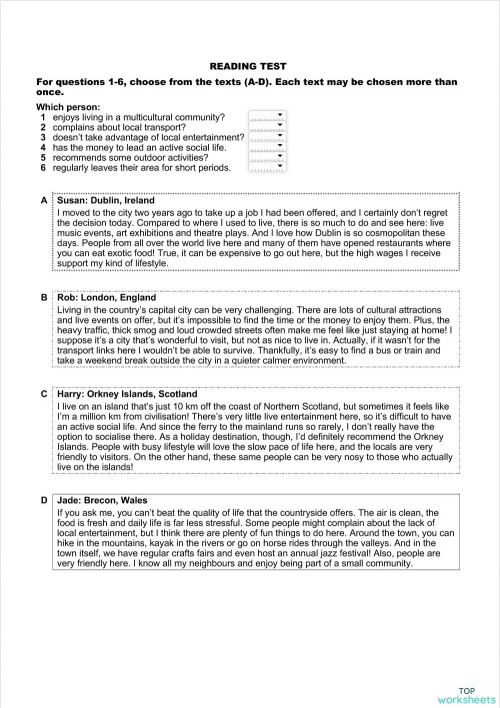 READING TEST

For questions 1-6, choose from the texts (A-D). Each text may be chosen more than once.

Which person:
1 enjoys living in a multicultural community?
2 complains about local transport?
3 doesn't take advantage of local entertainment?
4 has the money to lead an active social life.
5 recommends some outdoor activities?
6 regularly leaves their area for short periods.

A Susan: Dublin, Ireland
I moved to the city two years ago to take up a job I had been offered, and I certainly don't regret the decision today. Compared to where I used to live, there is so much to do and see here: live music events, art exhibitions and theatre plays. And I love how Dublin is so cosmopolitan these days. People from all over the world live here and many of them have opened restaurants where you can eat exotic food! True, it can be expensive to go out here, but the high wages I receive support my kind of lifestyle.

B Rob: London, England
Living in the country's capital city can be very challenging. There are lots of cultural attractions and live events on offer, but it's impossible to find the time or the money to enjoy them. Plus, the heavy traffic, thick smog and loud crowded streets often make me feel like just staying at home! I suppose it's a city that's wonderful to visit, but not as nice to live in. Actually, if it wasn't for the transport links here I wouldn't be able to survive. Thankfully, it's easy to find a bus or train and take a weekend break outside the city in a quieter calmer environment.

C Harry: Orkney Islands, Scotland
I live on an island that's just 10 km off the coast of Northern Scotland, but sometimes it feels like I'm a million km from civilisation! There's very little live entertainment here, so it's difficult to have an active social life. And since the ferry to the mainland runs so rarely, I don't really have the option to socialise there. As a holiday destination, though, I'd definitely recommend the Orkney Islands. People with busy lifestyle will love the slow pace of life here, and the locals are very friendly to visitors. On the other hand, these same people can be very nosy to those who actually live on the islands!

D Jade: Brecon, Wales
If you ask me, you can't beat the quality of life that the countryside offers. The air is clean, the food is fresh and daily life is far less stressful. Some people might complain about the lack of local entertainment, but I think there are plenty of fun things to do here. Around the town, you can hike in the mountains, kayak in the rivers or go on horse rides through the valleys. And in the town itself, we have regular crafts fairs and even host an annual jazz festival! Also, people are very friendly here. I know all my neighbours and enjoy being part of a small community.

TOP worksheets